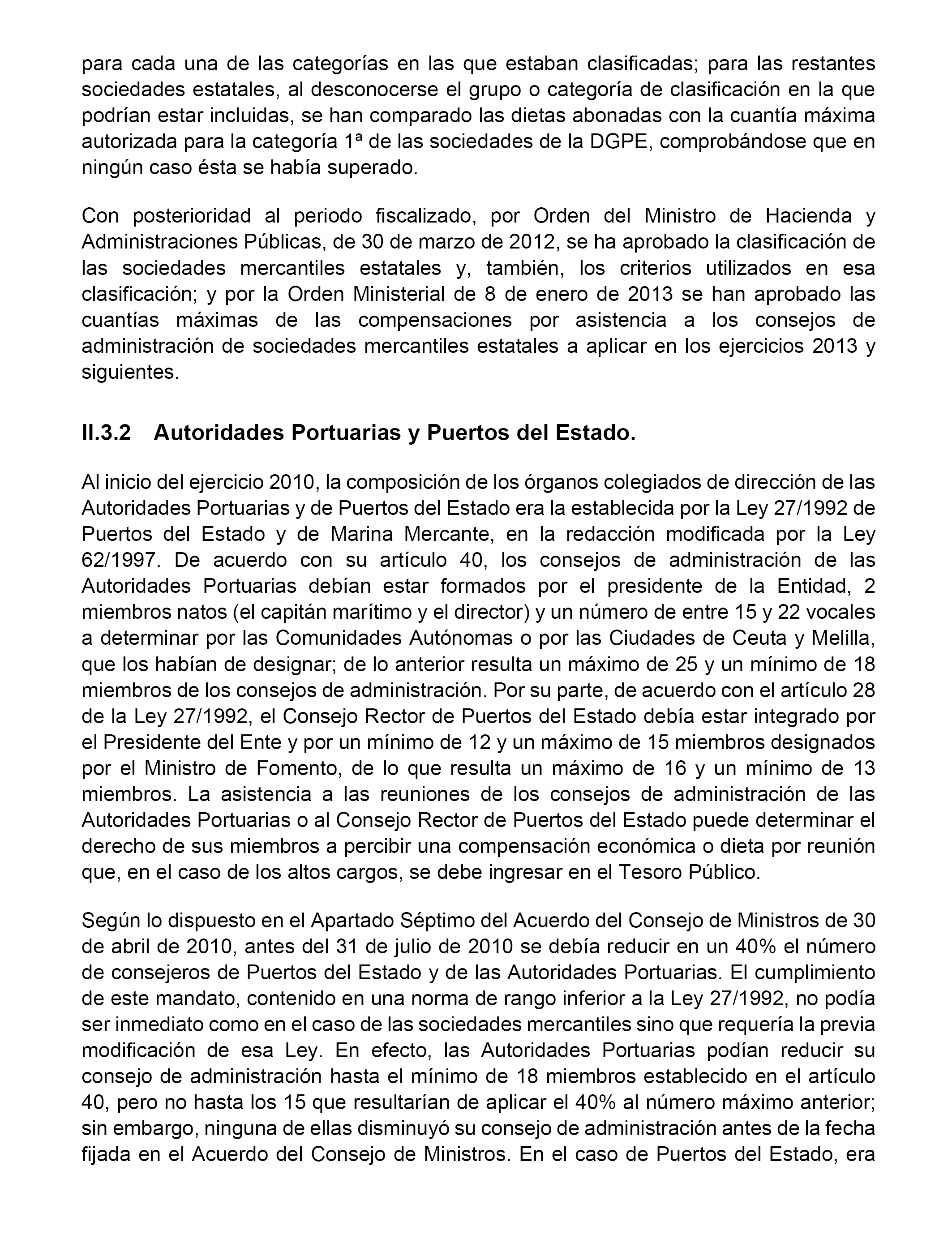 para cada una de las categorías en las que estaban clasificadas; para las restantes sociedades estatales, al desconocerse el grupo o categoría de clasificación en la que podrían estar incluidas, se han comparado las dietas abonadas con la cuantía máxima autorizada para la categoría 1ª de las sociedades de la DGPE, comprobándose que en ningún caso ésta se había superado.

Con posterioridad al periodo fiscalizado, por Orden del Ministro de Hacienda y Administraciones Públicas, de 30 de marzo de 2012, se ha aprobado la clasificación de las sociedades mercantiles estatales y, también, los criterios utilizados en esa clasificación; y por la Orden Ministerial de 8 de enero de 2013 se han aprobado las cuantías máximas de las compensaciones por asistencia a los consejos de administración de sociedades mercantiles estatales a aplicar en los ejercicios 2013 y siguientes.

II.3.2 Autoridades Portuarias y Puertos del Estado.

Al inicio del ejercicio 2010, la composición de los órganos colegiados de dirección de las Autoridades Portuarias y de Puertos del Estado era la establecida por la Ley 27/1992 de Puertos del Estado y de Marina Mercante, en la redacción modificada por la Ley 62/1997. De acuerdo con su artículo 40, los consejos de administración de las Autoridades Portuarias debían estar formados por el presidente de la Entidad, 2 miembros natos (el capitán marítimo y el director) y un número de entre 15 y 22 vocales a determinar por las Comunidades Autónomas o por las Ciudades de Ceuta y Melilla, que los habían de designar; de lo anterior resulta un máximo de 25 y un mínimo de 18 miembros de los consejos de administración. Por su parte, de acuerdo con el artículo 28 de la Ley 27/1992, el Consejo Rector de Puertos del Estado debía estar integrado por el Presidente del Ente y por un mínimo de 12 y un máximo de 15 miembros designados por el Ministro de Fomento, de lo que resulta un máximo de 16 y un mínimo de 13 miembros. La asistencia a las reuniones de los consejos de administración de las Autoridades Portuarias o al Consejo Rector de Puertos del Estado puede determinar el derecho de sus miembros a percibir una compensación económica o dieta por reunión que, en el caso de los altos cargos, se debe ingresar en el Tesoro Público.

Según lo dispuesto en el Apartado Séptimo del Acuerdo del Consejo de Ministros de 30 de abril de 2010, antes del 31 de julio de 2010 se debía reducir en un 40% el número de consejeros de Puertos del Estado y de las Autoridades Portuarias. El cumplimiento de este mandato, contenido en una norma de rango inferior a la Ley 27/1992, no podía ser inmediato como en el caso de las sociedades mercantiles sino que requería la previa modificación de esa Ley. En efecto, las Autoridades Portuarias podían reducir su consejo de administración hasta el mínimo de 18 miembros establecido en el artículo 40, pero no hasta los 15 que resultarían de aplicar el 40% al número máximo anterior; sin embargo, ninguna de ellas disminuyó su consejo de administración antes de la fecha fijada en el Acuerdo del Consejo de Ministros. En el caso de Puertos del Estado, era